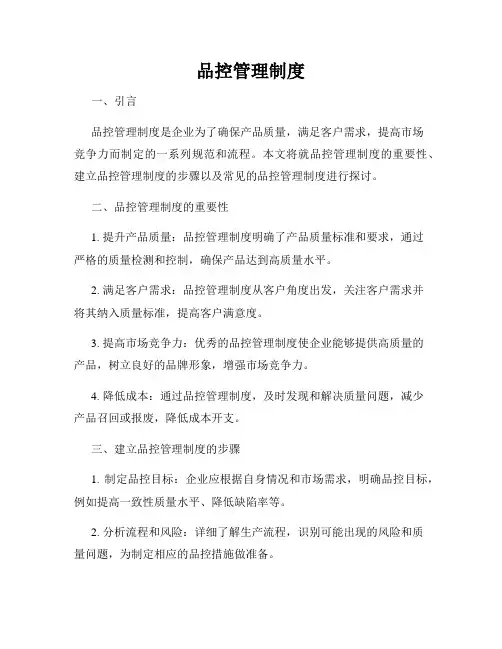 品控管理制度

一、引言

品控管理制度是企业为了确保产品质量，满足客户需求，提高市场竞争力而制定的一系列规范和流程。本文将就品控管理制度的重要性、建立品控管理制度的步骤以及常见的品控管理制度进行探讨。

二、品控管理制度的重要性

1. 提升产品质量：品控管理制度明确了产品质量标准和要求，通过严格的质量检测和控制，确保产品达到高质量水平。

2. 满足客户需求：品控管理制度从客户角度出发，关注客户需求并将其纳入质量标准，提高客户满意度。

3. 提高市场竞争力：优秀的品控管理制度使企业能够提供高质量的产品，树立良好的品牌形象，增强市场竞争力。

4. 降低成本：通过品控管理制度，及时发现和解决质量问题，减少产品召回或报废，降低成本开支。

三、建立品控管理制度的步骤

1. 制定品控目标：企业应根据自身情况和市场需求，明确品控目标，例如提高一致性质量水平、降低缺陷率等。

2. 分析流程和风险：详细了解生产流程，识别可能出现的风险和质量问题，为制定相应的品控措施做准备。